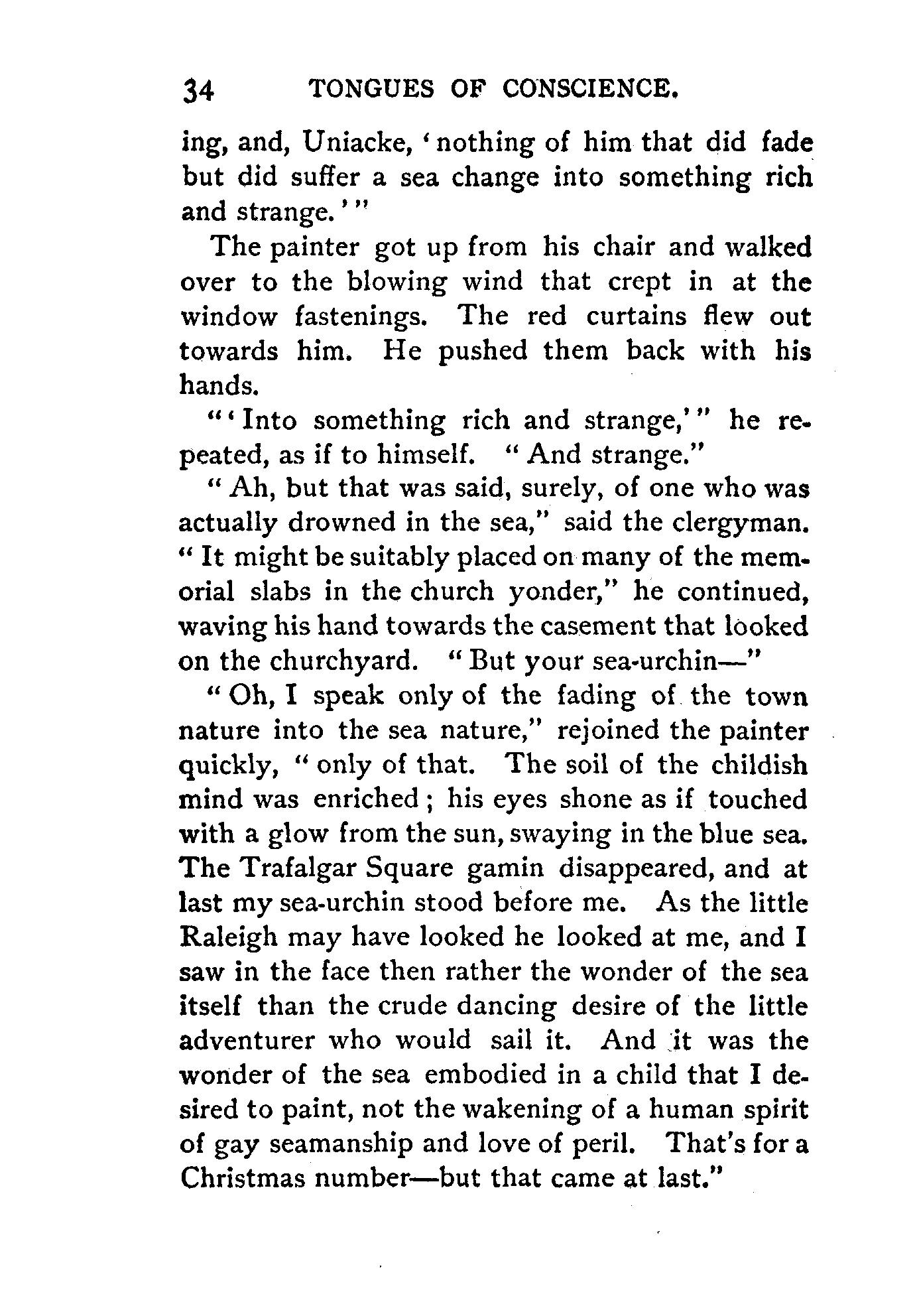 34 TONGUES OF CONSCIENCE.

ing, and, Uniacke, 'nothing of him that did fade but did suffer a sea change into something rich and strange.'"

The painter got up from his chair and walked over to the blowing wind that crept in at the window fastenings. The red curtains flew out towards him. He pushed them back with his hands.

"'Into something rich and strange,'" he repeated, as if to himself. "And strange."

"Ah, but that was said, surely, of one who was actually drowned in the sea," said the clergyman. "It might be suitably placed on many of the memorial slabs in the church yonder," he continued, waving his hand towards the casement that looked on the churchyard. "But your sea-urchin—"

"Oh, I speak only of the fading of the town nature into the sea nature," rejoined the painter quickly, "only of that. The soil of the childish mind was enriched; his eyes shone as if touched with a glow from the sun, swaying in the blue sea. The Trafalgar Square gamin disappeared, and at last my sea-urchin stood before me. As the little Raleigh may have looked he looked at me, and I saw in the face then rather the wonder of the sea itself than the crude dancing desire of the little adventurer who would sail it. And it was the wonder of the sea embodied in a child that I desired to paint, not the wakening of a human spirit of gay seamanship and love of peril. That's for a Christmas number—but that came at last."